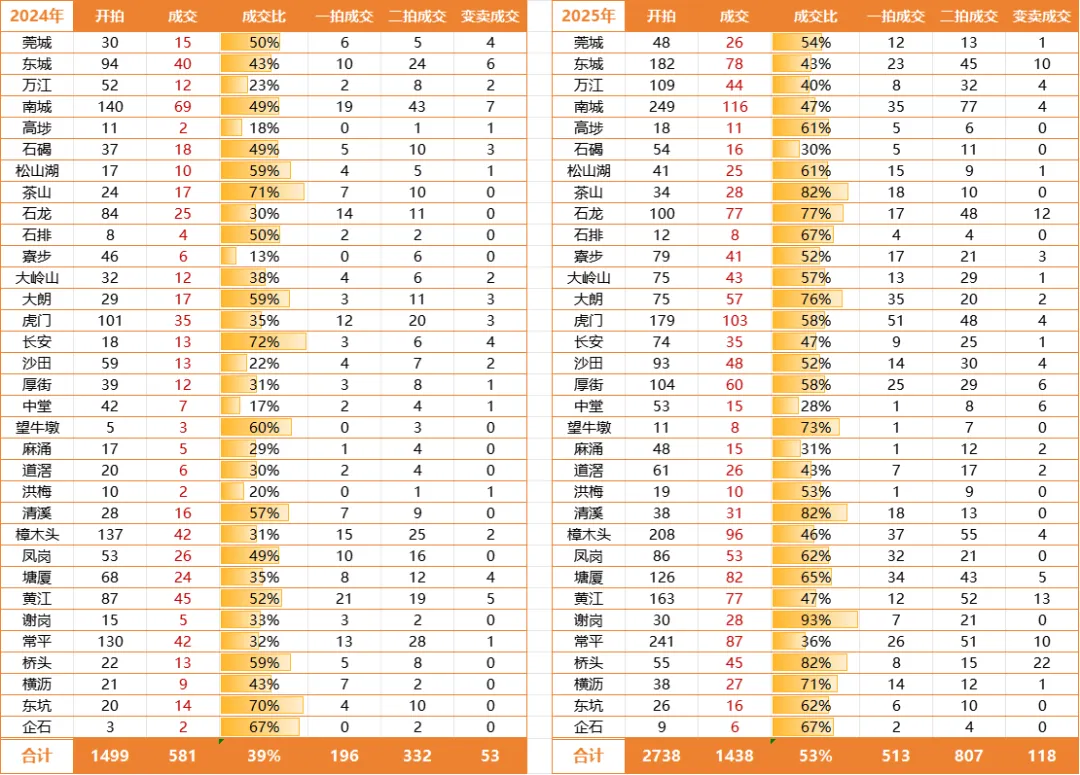 | 2024年 | 开拍 | 成交 | 成交比 | 一拍成交 | 二拍成交 | 变卖成交 |
|---|---|---|---|---|---|---|
| 莞城 | 30 | 15 | 50% | 6 | 5 | 4 |
| 东城 | 94 | 40 | 43% | 10 | 24 | 6 |
| 万江 | 52 | 12 | 23% | 2 | 8 | 2 |
| 南城 | 140 | 69 | 49% | 19 | 43 | 7 |
| 高埗 | 11 | 2 | 18% | 0 | 1 | 1 |
| 石碣 | 37 | 18 | 49% | 5 | 10 | 3 |
| 松山湖 | 17 | 10 | 59% | 4 | 5 | 1 |
| 茶山 | 24 | 17 | 71% | 7 | 10 | 0 |
| 石龙 | 84 | 25 | 30% | 14 | 11 | 0 |
| 石排 | 8 | 4 | 50% | 2 | 2 | 0 |
| 寮步 | 46 | 6 | 13% | 0 | 6 | 0 |
| 大岭山 | 32 | 12 | 38% | 4 | 6 | 2 |
| 大朗 | 29 | 17 | 59% | 3 | 11 | 3 |
| 虎门 | 101 | 35 | 35% | 12 | 20 | 3 |
| 长安 | 18 | 13 | 72% | 3 | 6 | 4 |
| 沙田 | 59 | 13 | 22% | 4 | 7 | 2 |
| 厚街 | 39 | 12 | 31% | 3 | 8 | 1 |
| 中堂 | 42 | 7 | 17% | 2 | 4 | 1 |
| 望牛墩 | 5 | 3 | 60% | 0 | 3 | 0 |
| 麻涌 | 17 | 5 | 29% | 1 | 4 | 0 |
| 道滘 | 20 | 6 | 30% | 2 | 4 | 0 |
| 洪梅 | 10 | 2 | 20% | 0 | 1 | 1 |
| 清溪 | 28 | 16 | 57% | 7 | 9 | 0 |
| 樟木头 | 137 | 42 | 31% | 15 | 25 | 2 |
| 凤岗 | 53 | 26 | 49% | 10 | 16 | 0 |
| 塘厦 | 68 | 24 | 35% | 8 | 12 | 4 |
| 黄江 | 87 | 45 | 52% | 21 | 19 | 5 |
| 谢岗 | 15 | 5 | 33% | 3 | 2 | 0 |
| 常平 | 130 | 42 | 32% | 13 | 28 | 1 |
| 桥头 | 22 | 13 | 59% | 5 | 8 | 0 |
| 横沥 | 21 | 9 | 43% | 7 | 2 | 0 |
| 东坑 | 20 | 14 | 70% | 4 | 10 | 0 |
| 企石 | 3 | 2 | 67% | 0 | 2 | 0 |
| 合计 | 1499 | 581 | 39% | 196 | 332 | 53 |

| 2025年 | 开拍 | 成交 | 成交比 | 一拍成交 | 二拍成交 | 变卖成交 |
|---|---|---|---|---|---|---|
| 莞城 | 48 | 26 | 54% | 12 | 13 | 1 |
| 东城 | 182 | 78 | 43% | 23 | 45 | 10 |
| 万江 | 109 | 44 | 40% | 8 | 32 | 4 |
| 南城 | 249 | 116 | 47% | 35 | 77 | 4 |
| 高埗 | 18 | 11 | 61% | 5 | 6 | 0 |
| 石碣 | 54 | 16 | 30% | 5 | 11 | 0 |
| 松山湖 | 41 | 25 | 61% | 15 | 9 | 1 |
| 茶山 | 34 | 28 | 82% | 18 | 10 | 0 |
| 石龙 | 100 | 77 | 77% | 17 | 48 | 12 |
| 石排 | 12 | 8 | 67% | 4 | 4 | 0 |
| 寮步 | 79 | 41 | 52% | 17 | 21 | 3 |
| 大岭山 | 75 | 43 | 57% | 13 | 29 | 1 |
| 大朗 | 75 | 57 | 76% | 35 | 20 | 2 |
| 虎门 | 179 | 103 | 58% | 51 | 48 | 4 |
| 长安 | 74 | 35 | 47% | 9 | 25 | 1 |
| 沙田 | 93 | 48 | 52% | 14 | 30 | 4 |
| 厚街 | 104 | 60 | 58% | 25 | 29 | 6 |
| 中堂 | 53 | 15 | 28% | 1 | 8 | 6 |
| 望牛墩 | 11 | 8 | 73% | 1 | 7 | 0 |
| 麻涌 | 48 | 15 | 31% | 1 | 12 | 2 |
| 道滘 | 61 | 26 | 43% | 7 | 17 | 2 |
| 洪梅 | 19 | 10 | 53% | 1 | 9 | 0 |
| 清溪 | 38 | 31 | 82% | 18 | 13 | 0 |
| 樟木头 | 208 | 96 | 46% | 37 | 55 | 4 |
| 凤岗 | 86 | 53 | 62% | 32 | 21 | 0 |
| 塘厦 | 126 | 82 | 65% | 34 | 43 | 5 |
| 黄江 | 163 | 77 | 47% | 12 | 52 | 13 |
| 谢岗 | 30 | 28 | 93% | 7 | 21 | 0 |
| 常平 | 241 | 87 | 36% | 26 | 51 | 10 |
| 桥头 | 55 | 45 | 82% | 8 | 15 | 22 |
| 横沥 | 38 | 27 | 71% | 14 | 12 | 1 |
| 东坑 | 26 | 16 | 62% | 6 | 10 | 0 |
| 企石 | 9 | 6 | 67% | 2 | 4 | 0 |
| 合计 | 2738 | 1438 | 53% | 513 | 807 | 118 |